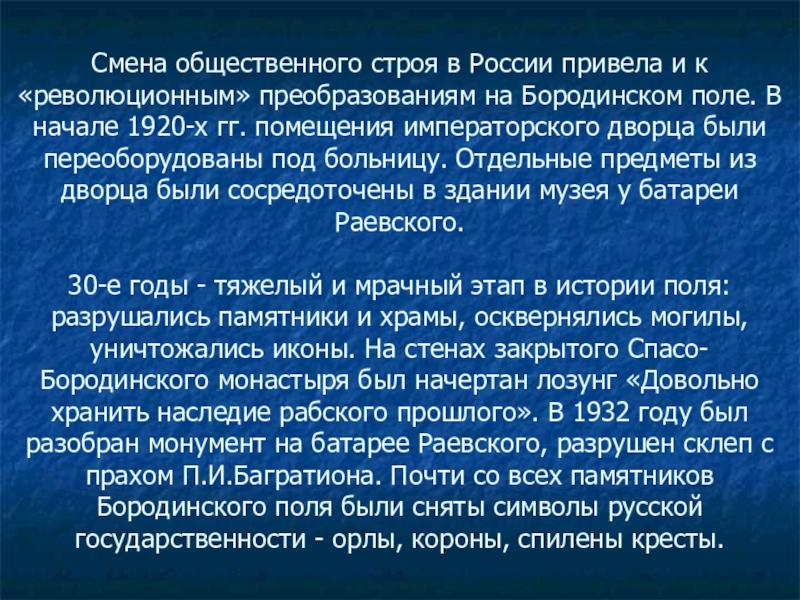 Смена общественного строя в России привела и к «революционным» преобразованиям на Бородинском поле. В начале 1920-х гг. помещения императорского дворца были переоборудованы под больницу. Отдельные предметы из дворца были сосредоточены в здании музея у батареи Раевского.

30-е годы - тяжелый и мрачный этап в истории поля: разрушались памятники и храмы, осквернялись могилы, уничтожались иконы. На стенах закрытого Спасо-Бородинского монастыря был начертан лозунг «Довольно хранить наследие рабского прошлого». В 1932 году был разобран монумент на батарее Раевского, разрушен склеп с прахом П.И.Багратиона. Почти со всех памятников Бородинского поля были сняты символы русской государственности - орлы, короны, спилены кресты.